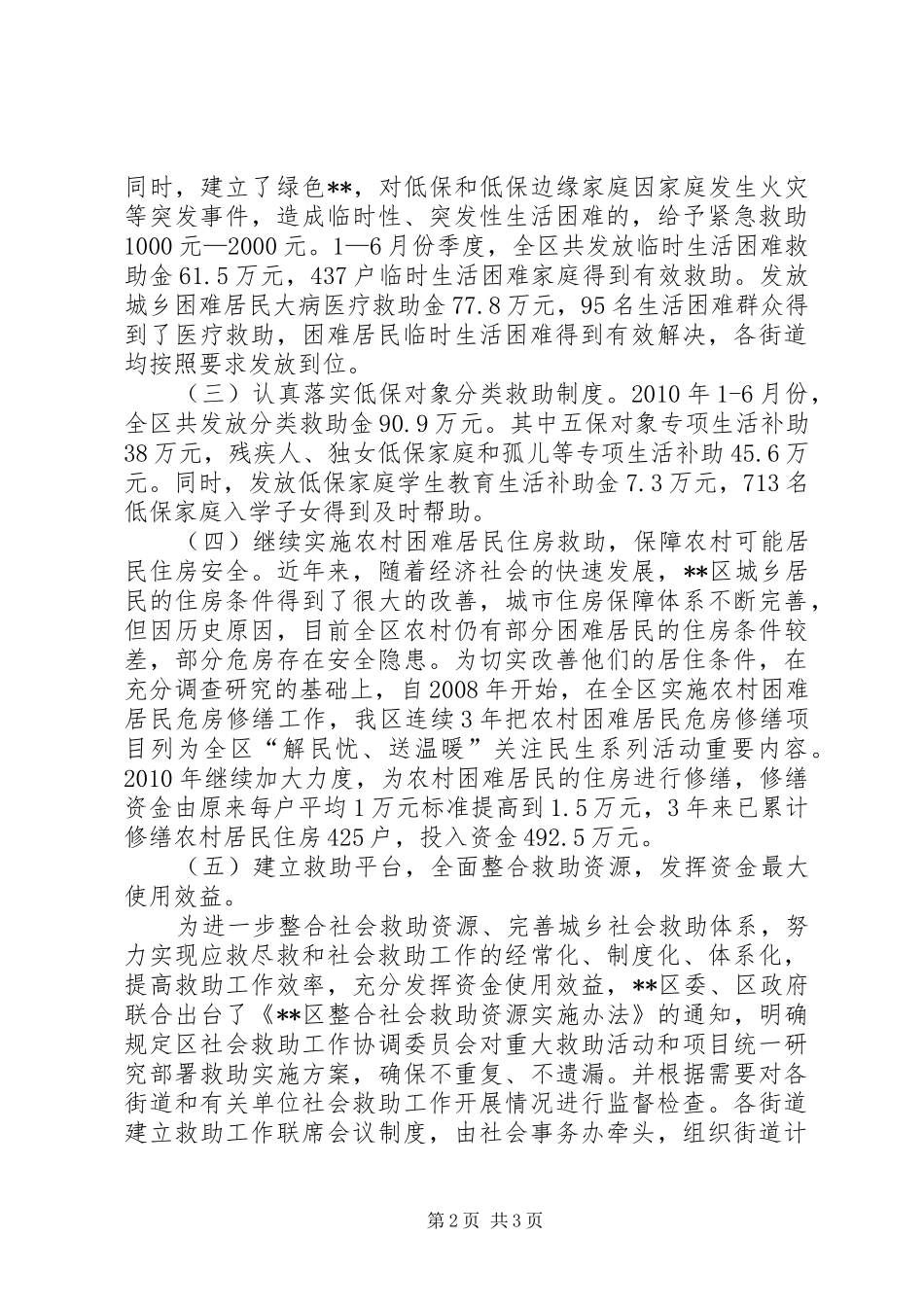 同时，建立了绿色**，对低保和低保边缘家庭因家庭发生火灾等突发事件，造成临时性、突发性生活困难的，给予紧急救助1000元—2000元。1—6月份季度，全区共发放临时生活困难救助金61.5万元，437户临时生活困难家庭得到有效救助。发放城乡困难居民大病医疗救助金77.8万元，95名生活困难群众得到了医疗救助，困难居民临时生活困难得到有效解决，各街道均按照要求发放到位。

（三）认真落实低保对象分类救助制度。2010年1-6月份，全区共发放分类救助金90.9万元。其中五保对象专项生活补助38万元，残疾人、独女低保家庭和孤儿等专项生活补助45.6万元。同时，发放低保家庭学生教育生活补助金7.3万元，713名低保家庭入学子女得到及时帮助。

（四）继续实施农村困难居民住房救助，保障农村可能居民住房安全。近年来，随着经济社会的快速发展，**区城乡居民的住房条件得到了很大的改善，城市住房保障体系不断完善，但因历史原因，目前全区农村仍有部分困难居民的住房条件较差，部分危房存在安全隐患。为切实改善他们的居住条件，在充分调查研究的基础上，自2008年开始，在全区实施农村困难居民危房修缮工作，我区连续3年把农村困难居民危房修缮项目列为全区“解民忧、送温暖”关注民生系列活动重要内容。2010年继续加大力度，为农村困难居民的住房进行修缮，修缮资金由原来每户平均1万元标准提高到1.5万元，3年来已累计修缮农村居民住房425户，投入资金492.5万元。

（五）建立救助平台，全面整合救助资源，发挥资金最大使用效益。

为进一步整合社会救助资源、完善城乡社会救助体系，努力实现应救尽救和社会救助工作的经常化、制度化、体系化，提高救助工作效率，充分发挥资金使用效益，**区委、区政府联合出台了《**区整合社会救助资源实施办法》的通知，明确规定区社会救助工作协调委员会对重大救助活动和项目统一研究部署救助实施方案，确保不重复、不遗漏。并根据需要对各街道和有关单位社会救助工作开展情况进行监督检查。各街道建立救助工作联席会议制度，由社会事务办牵头，组织街道计

第2页 共3页